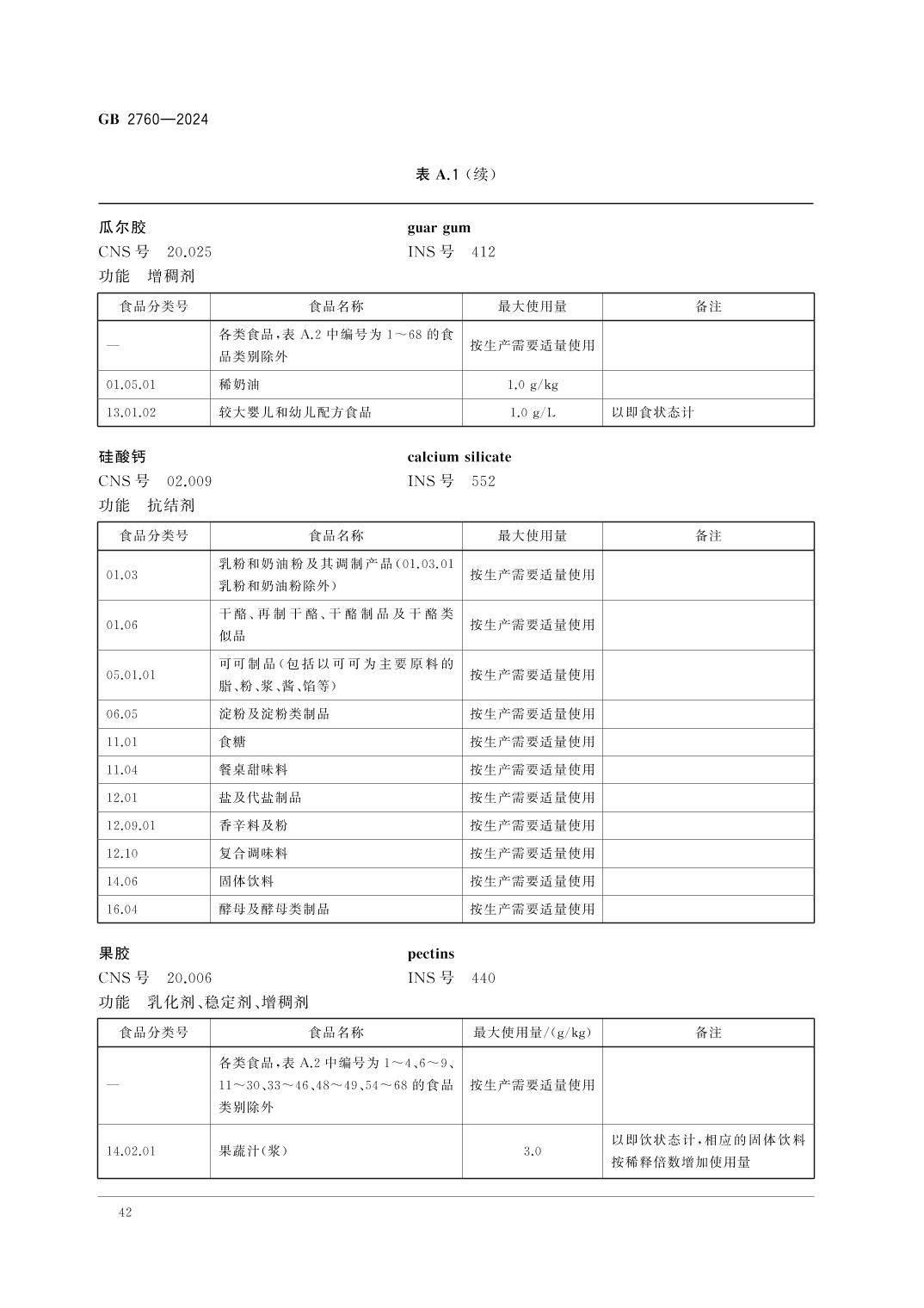 GB 2760—2024

表 A.1（续）

瓜尔胶
guar gum
CNS 号 20.025
INS 号 412
功能 增稠剂

| 食品分类号 | 食品名称 | 最大使用量 | 备注 |
|---|---|---|---|
| — | 各类食品，表 A.2 中编号为 1～68 的食品类别除外 | 按生产需要适量使用 | |
| 01.05.01 | 稀奶油 | 1.0 g/kg | |
| 13.01.02 | 较大婴儿和幼儿配方食品 | 1.0 g/L | 以即食状态计 |

硅酸钙
calcium silicate
CNS 号 02.009
INS 号 552
功能 抗结剂

| 食品分类号 | 食品名称 | 最大使用量 | 备注 |
|---|---|---|---|
| 01.03 | 乳粉和奶油粉及其调制产品（01.03.01 乳粉和奶油粉除外） | 按生产需要适量使用 | |
| 01.06 | 干酪、再制干酪、干酪制品及干酪类似品 | 按生产需要适量使用 | |
| 05.01.01 | 可可制品（包括以可可为主要原料的脂、粉、浆、酱、馅等） | 按生产需要适量使用 | |
| 06.05 | 淀粉及淀粉类制品 | 按生产需要适量使用 | |
| 11.01 | 食糖 | 按生产需要适量使用 | |
| 11.04 | 餐桌甜味料 | 按生产需要适量使用 | |
| 12.01 | 盐及代盐制品 | 按生产需要适量使用 | |
| 12.09.01 | 香辛料及粉 | 按生产需要适量使用 | |
| 12.10 | 复合调味料 | 按生产需要适量使用 | |
| 14.06 | 固体饮料 | 按生产需要适量使用 | |
| 16.04 | 酵母及酵母类制品 | 按生产需要适量使用 | |

果胶
pectins
CNS 号 20.006
INS 号 440
功能 乳化剂、稳定剂、增稠剂

| 食品分类号 | 食品名称 | 最大使用量/(g/kg) | 备注 |
|---|---|---|---|
| — | 各类食品，表 A.2 中编号为 1～4、6～9、11～30、33～46、48～49、54～68 的食品类别除外 | 按生产需要适量使用 | |
| 14.02.01 | 果蔬汁（浆） | 3.0 | 以即饮状态计，相应的固体饮料按稀释倍数增加使用量 |

42